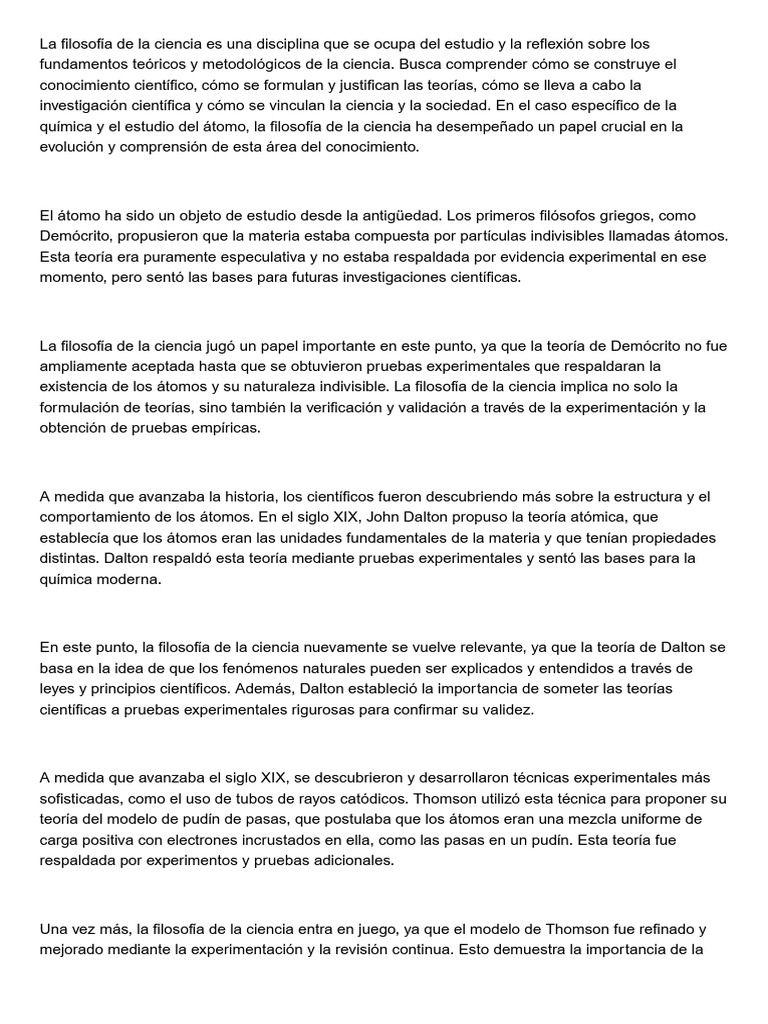 La filosofía de la ciencia es una disciplina que se ocupa del estudio y la reflexión sobre los fundamentos teóricos y metodológicos de la ciencia. Busca comprender cómo se construye el conocimiento científico, cómo se formulan y justifican las teorías, cómo se lleva a cabo la investigación científica y cómo se vinculan la ciencia y la sociedad. En el caso específico de la química y el estudio del átomo, la filosofía de la ciencia ha desempeñado un papel crucial en la evolución y comprensión de esta área del conocimiento.

El átomo ha sido un objeto de estudio desde la antigüedad. Los primeros filósofos griegos, como Demócrito, propusieron que la materia estaba compuesta por partículas indivisibles llamadas átomos. Esta teoría era puramente especulativa y no estaba respaldada por evidencia experimental en ese momento, pero sentó las bases para futuras investigaciones científicas.

La filosofía de la ciencia jugó un papel importante en este punto, ya que la teoría de Demócrito no fue ampliamente aceptada hasta que se obtuvieron pruebas experimentales que respaldaran la existencia de los átomos y su naturaleza indivisible. La filosofía de la ciencia implica no solo la formulación de teorías, sino también la verificación y validación a través de la experimentación y la obtención de pruebas empíricas.

A medida que avanzaba la historia, los científicos fueron descubriendo más sobre la estructura y el comportamiento de los átomos. En el siglo XIX, John Dalton propuso la teoría atómica, que establecía que los átomos eran las unidades fundamentales de la materia y que tenían propiedades distintas. Dalton respaldó esta teoría mediante pruebas experimentales y sentó las bases para la química moderna.

En este punto, la filosofía de la ciencia nuevamente se vuelve relevante, ya que la teoría de Dalton se basa en la idea de que los fenómenos naturales pueden ser explicados y entendidos a través de leyes y principios científicos. Además, Dalton estableció la importancia de someter las teorías científicas a pruebas experimentales rigurosas para confirmar su validez.

A medida que avanzaba el siglo XIX, se descubrieron y desarrollaron técnicas experimentales más sofisticadas, como el uso de tubos de rayos catódicos. Thomson utilizó esta técnica para proponer su teoría del modelo de pudín de pasas, que postulaba que los átomos eran una mezcla uniforme de carga positiva con electrones incrustados en ella, como las pasas en un pudín. Esta teoría fue respaldada por experimentos y pruebas adicionales.

Una vez más, la filosofía de la ciencia entra en juego, ya que el modelo de Thomson fue refinado y mejorado mediante la experimentación y la revisión continua. Esto demuestra la importancia de la